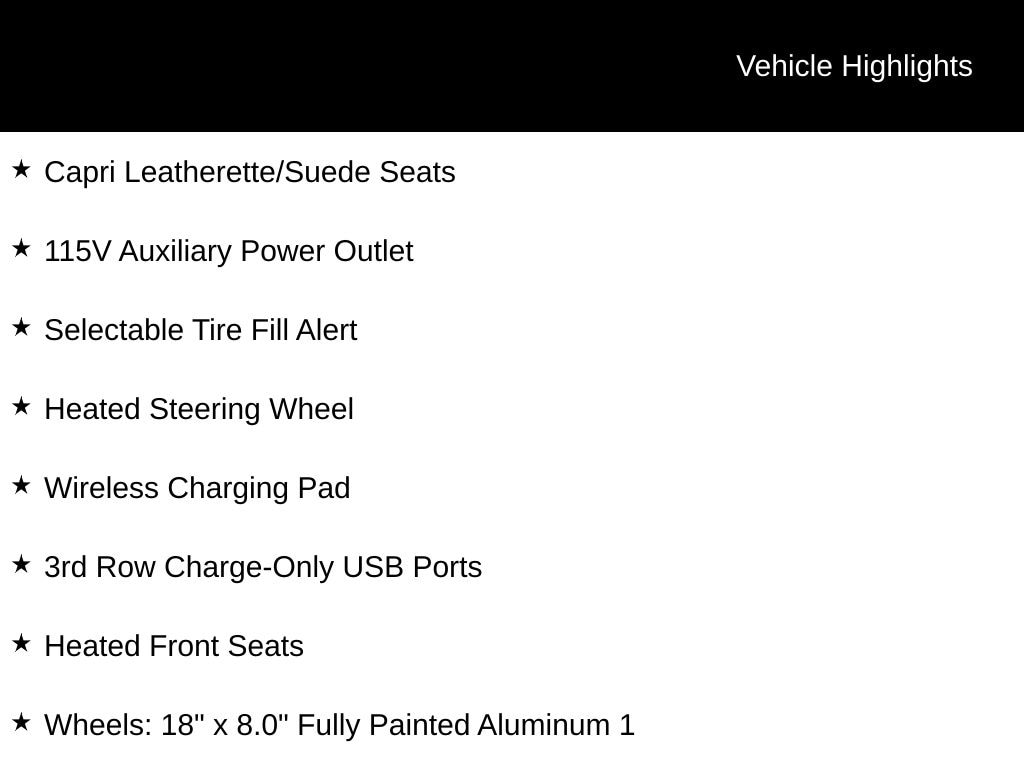 Vehicle Highlights

★ Capri Leatherette/Suede Seats

★ 115V Auxiliary Power Outlet

★ Selectable Tire Fill Alert

★ Heated Steering Wheel

★ Wireless Charging Pad

★ 3rd Row Charge-Only USB Ports

★ Heated Front Seats

★ Wheels: 18" x 8.0" Fully Painted Aluminum 1